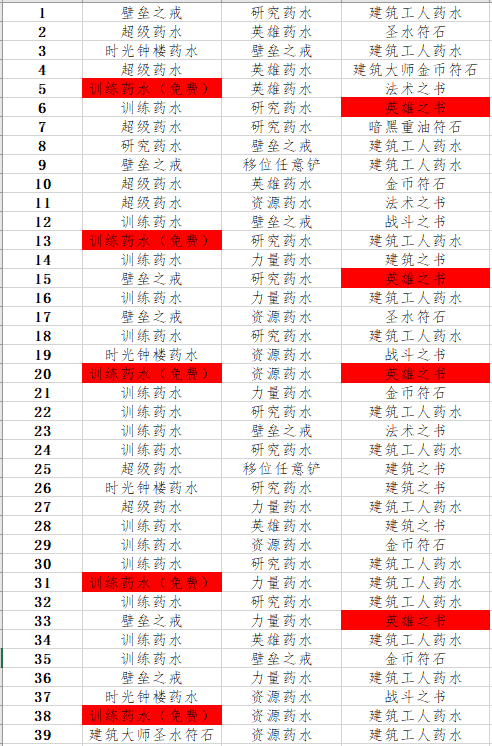 | 1 | 壁垒之戒 | 研究药水 | 建筑工人药水 |
|---|---|---|---|
| 2 | 超级药水 | 英雄药水 | 圣水符石 |
| 3 | 时光钟楼药水 | 壁垒之戒 | 建筑工人药水 |
| 4 | 超级药水 | 英雄药水 | 建筑大师金币符石 |
| 5 | 训练药水（免费） | 英雄药水 | 法术之书 |
| 6 | 训练药水 | 研究药水 | 英雄之书 |
| 7 | 超级药水 | 研究药水 | 暗黑重油符石 |
| 8 | 研究药水 | 壁垒之戒 | 建筑工人药水 |
| 9 | 壁垒之戒 | 移位任意铲 | 建筑工人药水 |
| 10 | 超级药水 | 英雄药水 | 金币符石 |
| 11 | 超级药水 | 资源药水 | 法术之书 |
| 12 | 训练药水 | 壁垒之戒 | 战斗之书 |
| 13 | 训练药水（免费） | 研究药水 | 建筑工人药水 |
| 14 | 训练药水 | 力量药水 | 建筑之书 |
| 15 | 壁垒之戒 | 研究药水 | 英雄之书 |
| 16 | 训练药水 | 力量药水 | 建筑工人药水 |
| 17 | 壁垒之戒 | 资源药水 | 圣水符石 |
| 18 | 训练药水 | 研究药水 | 建筑工人药水 |
| 19 | 时光钟楼药水 | 资源药水 | 战斗之书 |
| 20 | 训练药水（免费） | 资源药水 | 英雄之书 |
| 21 | 训练药水 | 力量药水 | 金币符石 |
| 22 | 训练药水 | 研究药水 | 建筑工人药水 |
| 23 | 训练药水 | 壁垒之戒 | 法术之书 |
| 24 | 训练药水 | 研究药水 | 建筑工人药水 |
| 25 | 超级药水 | 移位任意铲 | 建筑之书 |
| 26 | 时光钟楼药水 | 研究药水 | 建筑之书 |
| 27 | 超级药水 | 力量药水 | 建筑工人药水 |
| 28 | 训练药水 | 英雄药水 | 建筑之书 |
| 29 | 训练药水 | 资源药水 | 金币符石 |
| 30 | 训练药水 | 研究药水 | 建筑工人药水 |
| 31 | 训练药水（免费） | 力量药水 | 建筑工人药水 |
| 32 | 训练药水 | 研究药水 | 建筑工人药水 |
| 33 | 壁垒之戒 | 力量药水 | 英雄之书 |
| 34 | 训练药水 | 英雄药水 | 建筑工人药水 |
| 35 | 训练药水 | 壁垒之戒 | 金币符石 |
| 36 | 壁垒之戒 | 力量药水 | 建筑工人药水 |
| 37 | 时光钟楼药水 | 资源药水 | 战斗之书 |
| 38 | 训练药水（免费） | 资源药水 | 建筑工人药水 |
| 39 | 建筑大师圣水符石 | 资源药水 | 建筑工人药水 |